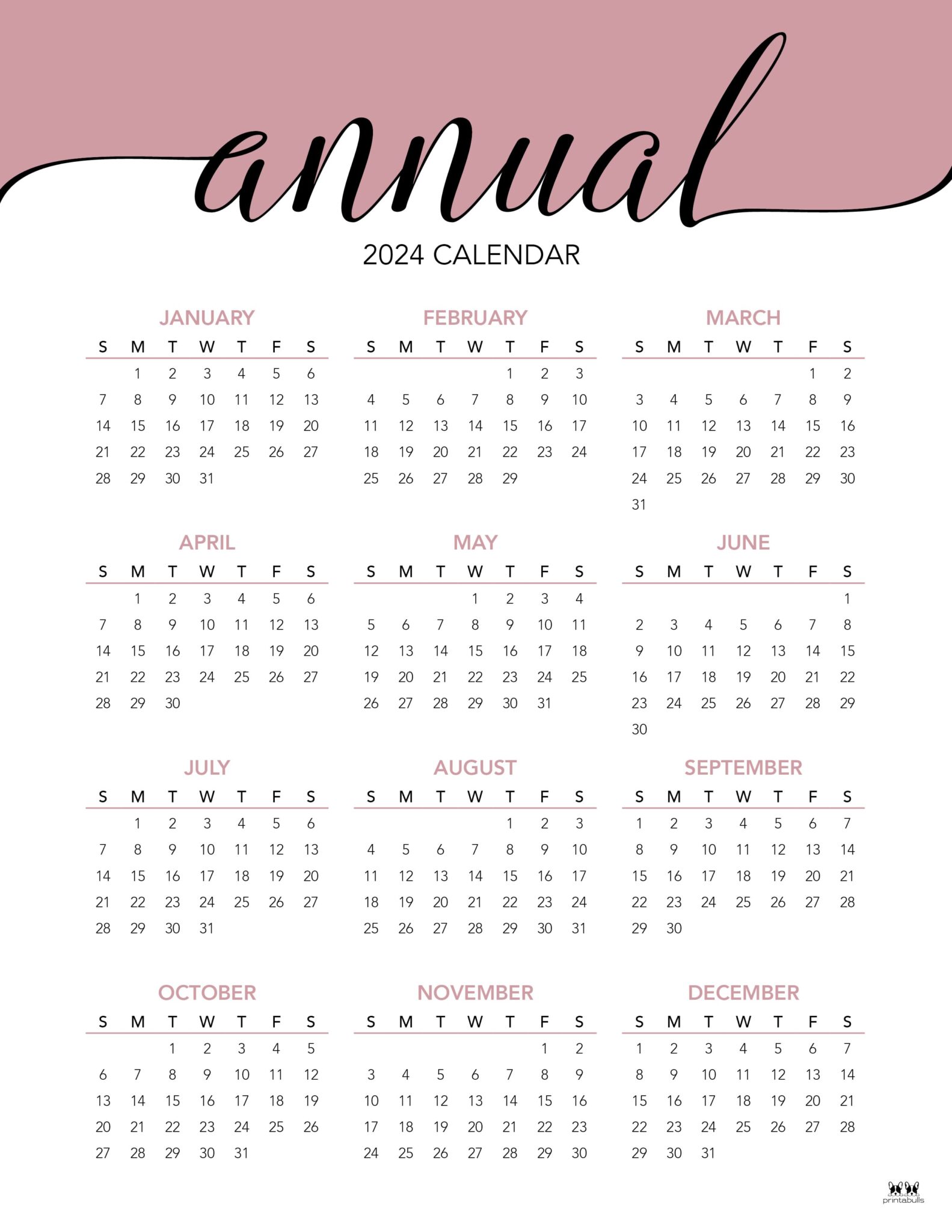 annual

2024 CALENDAR

JANUARY

| S | M | T | W | T | F | S |
|---|---|---|---|---|---|---|
| | 1 | 2 | 3 | 4 | 5 | 6 |
| 7 | 8 | 9 | 10 | 11 | 12 | 13 |
| 14 | 15 | 16 | 17 | 18 | 19 | 20 |
| 21 | 22 | 23 | 24 | 25 | 26 | 27 |
| 28 | 29 | 30 | 31 | | | |

FEBRUARY

| S | M | T | W | T | F | S |
|---|---|---|---|---|---|---|
| | | | | 1 | 2 | 3 |
| 4 | 5 | 6 | 7 | 8 | 9 | 10 |
| 11 | 12 | 13 | 14 | 15 | 16 | 17 |
| 18 | 19 | 20 | 21 | 22 | 23 | 24 |
| 25 | 26 | 27 | 28 | 29 | | |

MARCH

| S | M | T | W | T | F | S |
|---|---|---|---|---|---|---|
| | | | | | 1 | 2 |
| 3 | 4 | 5 | 6 | 7 | 8 | 9 |
| 10 | 11 | 12 | 13 | 14 | 15 | 16 |
| 17 | 18 | 19 | 20 | 21 | 22 | 23 |
| 24 | 25 | 26 | 27 | 28 | 29 | 30 |
| 31 | | | | | | |

APRIL

| S | M | T | W | T | F | S |
|---|---|---|---|---|---|---|
| | 1 | 2 | 3 | 4 | 5 | 6 |
| 7 | 8 | 9 | 10 | 11 | 12 | 13 |
| 14 | 15 | 16 | 17 | 18 | 19 | 20 |
| 21 | 22 | 23 | 24 | 25 | 26 | 27 |
| 28 | 29 | 30 | | | | |

MAY

| S | M | T | W | T | F | S |
|---|---|---|---|---|---|---|
| | | | 1 | 2 | 3 | 4 |
| 5 | 6 | 7 | 8 | 9 | 10 | 11 |
| 12 | 13 | 14 | 15 | 16 | 17 | 18 |
| 19 | 20 | 21 | 22 | 23 | 24 | 25 |
| 26 | 27 | 28 | 29 | 30 | 31 | |

JUNE

| S | M | T | W | T | F | S |
|---|---|---|---|---|---|---|
| | | | | | | 1 |
| 2 | 3 | 4 | 5 | 6 | 7 | 8 |
| 9 | 10 | 11 | 12 | 13 | 14 | 15 |
| 16 | 17 | 18 | 19 | 20 | 21 | 22 |
| 23 | 24 | 25 | 26 | 27 | 28 | 29 |
| 30 | | | | | | |

JULY

| S | M | T | W | T | F | S |
|---|---|---|---|---|---|---|
| | 1 | 2 | 3 | 4 | 5 | 6 |
| 7 | 8 | 9 | 10 | 11 | 12 | 13 |
| 14 | 15 | 16 | 17 | 18 | 19 | 20 |
| 21 | 22 | 23 | 24 | 25 | 26 | 27 |
| 28 | 29 | 30 | 31 | | | |

AUGUST

| S | M | T | W | T | F | S |
|---|---|---|---|---|---|---|
| | | | | 1 | 2 | 3 |
| 4 | 5 | 6 | 7 | 8 | 9 | 10 |
| 11 | 12 | 13 | 14 | 15 | 16 | 17 |
| 18 | 19 | 20 | 21 | 22 | 23 | 24 |
| 25 | 26 | 27 | 28 | 29 | 30 | 31 |

SEPTEMBER

| S | M | T | W | T | F | S |
|---|---|---|---|---|---|---|
| 1 | 2 | 3 | 4 | 5 | 6 | 7 |
| 8 | 9 | 10 | 11 | 12 | 13 | 14 |
| 15 | 16 | 17 | 18 | 19 | 20 | 21 |
| 22 | 23 | 24 | 25 | 26 | 27 | 28 |
| 29 | 30 | | | | | |

OCTOBER

| S | M | T | W | T | F | S |
|---|---|---|---|---|---|---|
| | | 1 | 2 | 3 | 4 | 5 |
| 6 | 7 | 8 | 9 | 10 | 11 | 12 |
| 13 | 14 | 15 | 16 | 17 | 18 | 19 |
| 20 | 21 | 22 | 23 | 24 | 25 | 26 |
| 27 | 28 | 29 | 30 | 31 | | |

NOVEMBER

| S | M | T | W | T | F | S |
|---|---|---|---|---|---|---|
| | | | | | 1 | 2 |
| 3 | 4 | 5 | 6 | 7 | 8 | 9 |
| 10 | 11 | 12 | 13 | 14 | 15 | 16 |
| 17 | 18 | 19 | 20 | 21 | 22 | 23 |
| 24 | 25 | 26 | 27 | 28 | 29 | 30 |

DECEMBER

| S | M | T | W | T | F | S |
|---|---|---|---|---|---|---|
| 1 | 2 | 3 | 4 | 5 | 6 | 7 |
| 8 | 9 | 10 | 11 | 12 | 13 | 14 |
| 15 | 16 | 17 | 18 | 19 | 20 | 21 |
| 22 | 23 | 24 | 25 | 26 | 27 | 28 |
| 29 | 30 | 31 | | | | |

printabulls